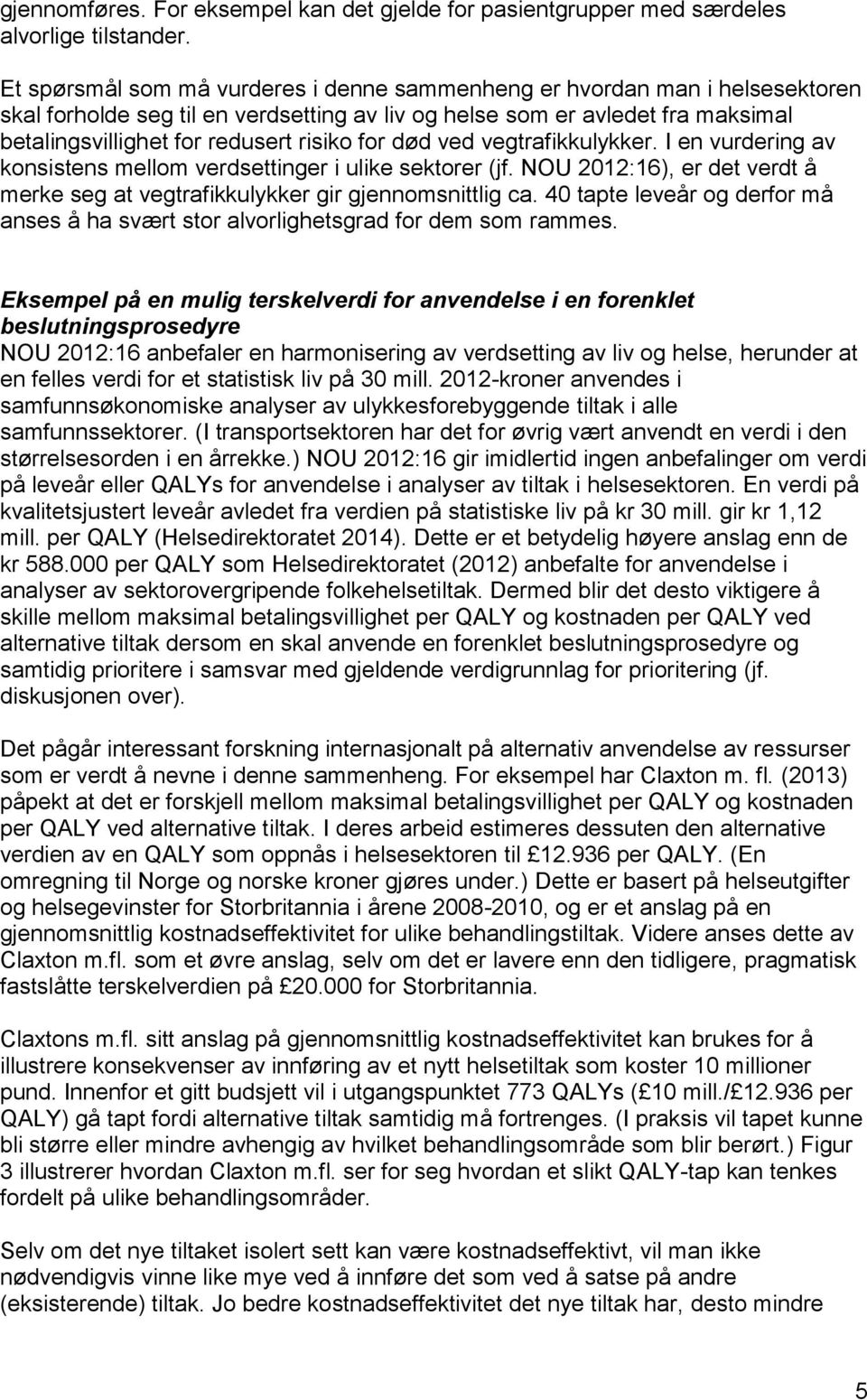 gjennomføres. For eksempel kan det gjelde for pasientgrupper med særdeles alvorlige tilstander.

Et spørsmål som må vurderes i denne sammenheng er hvordan man i helsesektoren skal forholde seg til en verdsetting av liv og helse som er avledet fra maksimal betalingsvillighet for redusert risiko for død ved vegtrafikkulykker. I en vurdering av konsistens mellom verdsettinger i ulike sektorer (jf. NOU 2012:16), er det verdt å merke seg at vegtrafikkulykker gir gjennomsnittlig ca. 40 tapte leveår og derfor må anses å ha svært stor alvorlighetsgrad for dem som rammes.

Eksempel på en mulig terskelverdi for anvendelse i en forenklet beslutningsprosedyre
NOU 2012:16 anbefaler en harmonisering av verdsetting av liv og helse, herunder at en felles verdi for et statistisk liv på 30 mill. 2012-kroner anvendes i samfunnsøkonomiske analyser av ulykkesforebyggende tiltak i alle samfunnssektorer. (I transportsektoren har det for øvrig vært anvendt en verdi i den størrelsesorden i en årrekke.) NOU 2012:16 gir imidlertid ingen anbefalinger om verdi på leveår eller QALYs for anvendelse i analyser av tiltak i helsesektoren. En verdi på kvalitetsjustert leveår avledet fra verdien på statistiske liv på kr 30 mill. gir kr 1,12 mill. per QALY (Helsedirektoratet 2014). Dette er et betydelig høyere anslag enn de kr 588.000 per QALY som Helsedirektoratet (2012) anbefalte for anvendelse i analyser av sektorovergripende folkehelsetiltak. Dermed blir det desto viktigere å skille mellom maksimal betalingsvillighet per QALY og kostnaden per QALY ved alternative tiltak dersom en skal anvende en forenklet beslutningsprosedyre og samtidig prioritere i samsvar med gjeldende verdigrunnlag for prioritering (jf. diskusjonen over).

Det pågår interessant forskning internasjonalt på alternativ anvendelse av ressurser som er verdt å nevne i denne sammenheng. For eksempel har Claxton m. fl. (2013) påpekt at det er forskjell mellom maksimal betalingsvillighet per QALY og kostnaden per QALY ved alternative tiltak. I deres arbeid estimeres dessuten den alternative verdien av en QALY som oppnås i helsesektoren til £12.936 per QALY. (En omregning til Norge og norske kroner gjøres under.) Dette er basert på helseutgifter og helsegevinster for Storbritannia i årene 2008-2010, og er et anslag på en gjennomsnittlig kostnadseffektivitet for ulike behandlingstiltak. Videre anses dette av Claxton m.fl. som et øvre anslag, selv om det er lavere enn den tidligere, pragmatisk fastslåtte terskelverdien på £20.000 for Storbritannia.

Claxtons m.fl. sitt anslag på gjennomsnittlig kostnadseffektivitet kan brukes for å illustrere konsekvenser av innføring av et nytt helsetiltak som koster 10 millioner pund. Innenfor et gitt budsjett vil i utgangspunktet 773 QALYs (£10 mill./£12.936 per QALY) gå tapt fordi alternative tiltak samtidig må fortrenges. (I praksis vil tapet kunne bli større eller mindre avhengig av hvilket behandlingsområde som blir berørt.) Figur 3 illustrerer hvordan Claxton m.fl. ser for seg hvordan et slikt QALY-tap kan tenkes fordelt på ulike behandlingsområder.

Selv om det nye tiltaket isolert sett kan være kostnadseffektivt, vil man ikke nødvendigvis vinne like mye ved å innføre det som ved å satse på andre (eksisterende) tiltak. Jo bedre kostnadseffektivitet det nye tiltak har, desto mindre

5